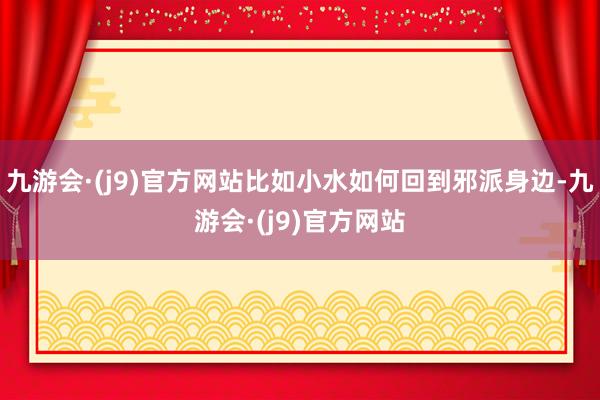 九游会·(j9)官方网站比如小水如何回到邪派身边-九游会·(j9)官方网站